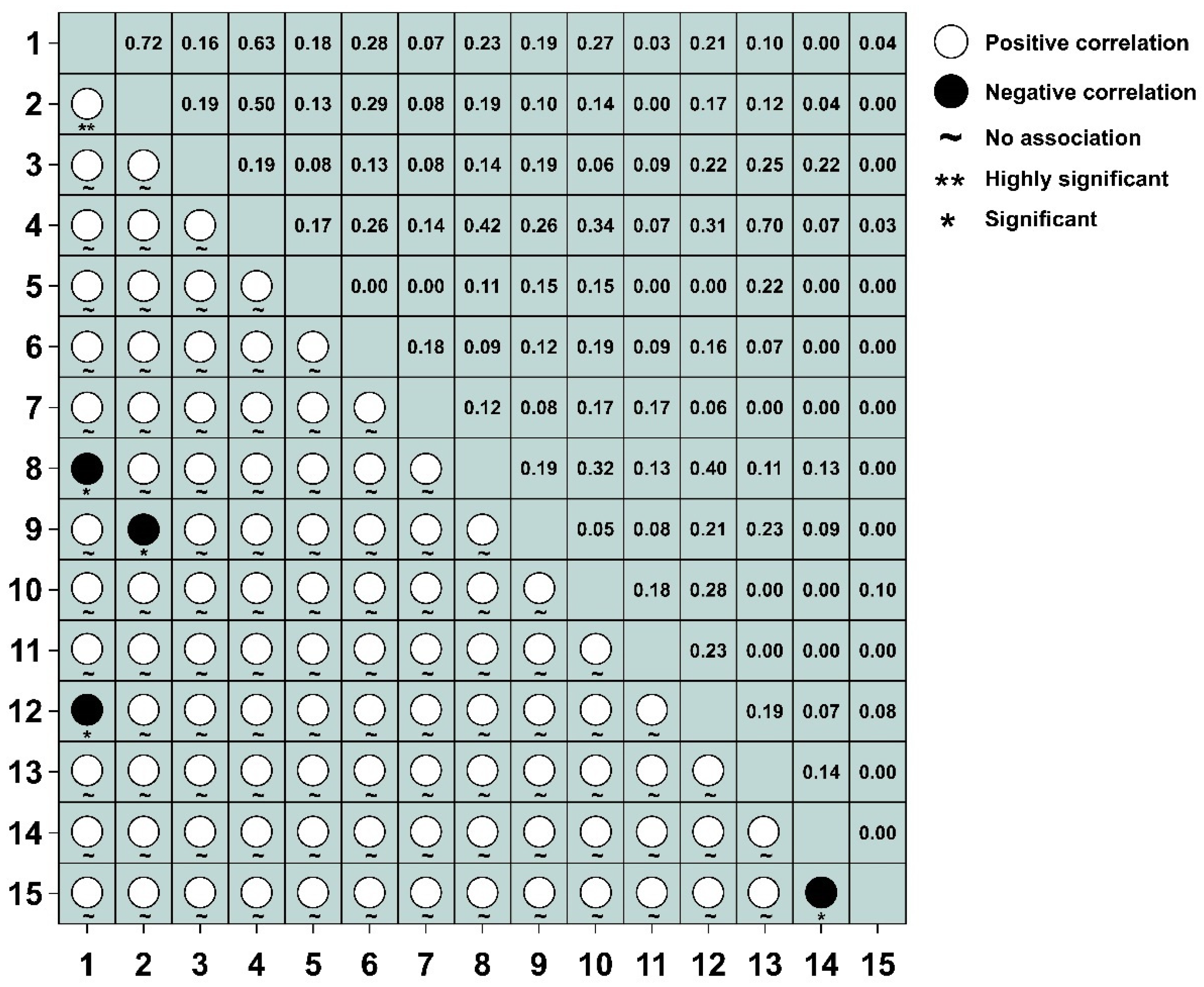 | | 1 | 2 | 3 | 4 | 5 | 6 | 7 | 8 | 9 | 10 | 11 | 12 | 13 | 14 | 15 |
|---|---|---|---|---|---|---|---|---|---|---|---|---|---|---|---|
| 1 | | 0.72 | 0.16 | 0.63 | 0.18 | 0.28 | 0.07 | 0.23 | 0.19 | 0.27 | 0.03 | 0.21 | 0.10 | 0.00 | 0.04 |
| 2 | ** | | 0.19 | 0.50 | 0.13 | 0.29 | 0.08 | 0.19 | 0.10 | 0.14 | 0.00 | 0.17 | 0.12 | 0.04 | 0.00 |
| 3 | ~ | ~ | | 0.19 | 0.08 | 0.13 | 0.08 | 0.14 | 0.19 | 0.06 | 0.09 | 0.22 | 0.25 | 0.22 | 0.00 |
| 4 | ~ | ~ | ~ | | 0.17 | 0.26 | 0.14 | 0.42 | 0.26 | 0.34 | 0.07 | 0.31 | 0.70 | 0.07 | 0.03 |
| 5 | ~ | ~ | ~ | ~ | | 0.00 | 0.00 | 0.11 | 0.15 | 0.15 | 0.00 | 0.00 | 0.22 | 0.00 | 0.00 |
| 6 | ~ | ~ | ~ | ~ | ~ | | 0.18 | 0.09 | 0.12 | 0.19 | 0.09 | 0.16 | 0.07 | 0.00 | 0.00 |
| 7 | ~ | ~ | ~ | ~ | ~ | ~ | | 0.12 | 0.08 | 0.17 | 0.17 | 0.06 | 0.00 | 0.00 | 0.00 |
| 8 | * | ~ | ~ | ~ | ~ | ~ | ~ | | 0.19 | 0.32 | 0.13 | 0.40 | 0.11 | 0.13 | 0.00 |
| 9 | ~ | * | ~ | ~ | ~ | ~ | ~ | ~ | | 0.05 | 0.08 | 0.21 | 0.23 | 0.09 | 0.00 |
| 10 | ~ | ~ | ~ | ~ | ~ | ~ | ~ | ~ | ~ | | 0.18 | 0.28 | 0.00 | 0.00 | 0.10 |
| 11 | ~ | ~ | ~ | ~ | ~ | ~ | ~ | ~ | ~ | ~ | | 0.23 | 0.00 | 0.00 | 0.00 |
| 12 | * | ~ | ~ | ~ | ~ | ~ | ~ | ~ | ~ | ~ | ~ | | 0.19 | 0.07 | 0.08 |
| 13 | ~ | ~ | ~ | ~ | ~ | ~ | ~ | ~ | ~ | ~ | ~ | ~ | | 0.14 | 0.00 |
| 14 | ~ | ~ | ~ | ~ | ~ | ~ | ~ | ~ | ~ | ~ | ~ | ~ | ~ | | 0.00 |
| 15 | ~ | ~ | ~ | ~ | ~ | ~ | ~ | ~ | ~ | ~ | ~ | ~ | ~ | * | |

Positive correlation
Negative correlation
~ No association
** Highly significant
* Significant